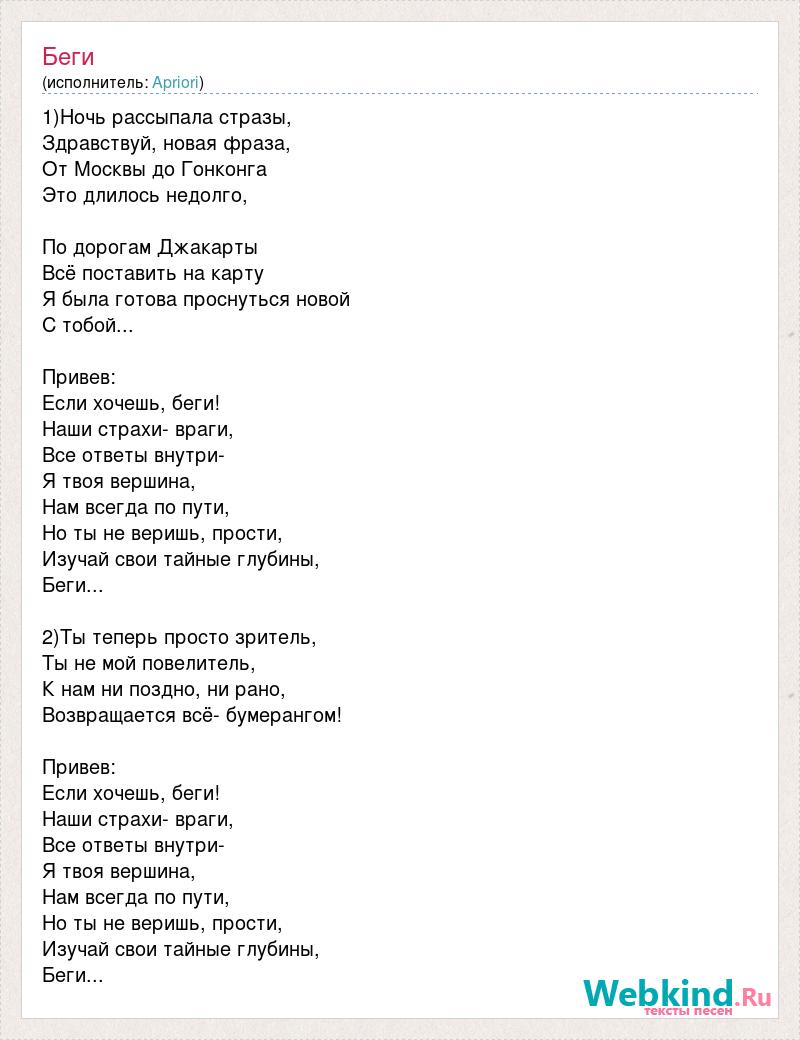 Беги
(исполнитель: Apriori)

1)Ночь рассыпала стразы,
Здравствуй, новая фраза,
От Москвы до Гонконга
Это длилось недолго,

По дорогам Джакарты
Всё поставить на карту
Я была готова проснуться новой
С тобой...

Привев:
Если хочешь, беги!
Наши страхи- враги,
Все ответы внутри-
Я твоя вершина,
Нам всегда по пути,
Но ты не веришь, прости,
Изучай свои тайные глубины,
Беги...

2)Ты теперь просто зритель,
Ты не мой повелитель,
К нам ни поздно, ни рано,
Возвращается всё- бумерангом!

Привев:
Если хочешь, беги!
Наши страхи- враги,
Все ответы внутри-
Я твоя вершина,
Нам всегда по пути,
Но ты не веришь, прости,
Изучай свои тайные глубины,
Беги...

Webkind.Ru
тексты песен